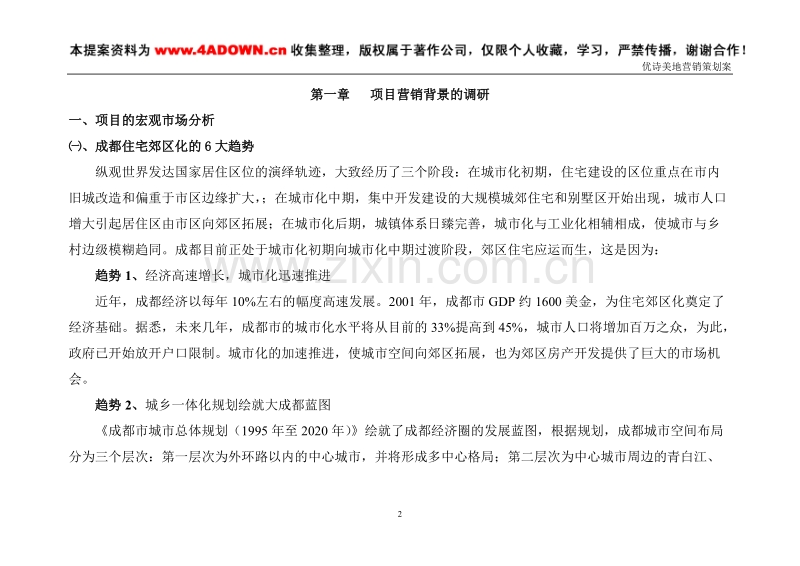 本提案资料为 www.4ADOWN.cn 收集整理，版权属于著作公司，仅限个人收藏，学习，严禁传播，谢谢合作！

优诗美地营销策划案

第一章　项目营销背景的调研

一、项目的宏观市场分析

㈠、成都住宅郊区化的 6 大趋势

纵观世界发达国家居住区位的演绎轨迹，大致经历了三个阶段：在城市化初期，住宅建设的区位重点在市内旧城改造和偏重于市区边缘扩大，；在城市化中期，集中开发建设的大规模城郊住宅和别墅区开始出现，城市人口增大引起居住区由市区向郊区拓展；在城市化后期，城镇体系日臻完善，城市化与工业化相辅相成，使城市与乡村边级模糊趋同。成都目前正处于城市化初期向城市化中期过渡阶段，郊区住宅应运而生，这是因为：

趋势 1、经济高速增长，城市化迅速推进

近年，成都经济以每年 10%左右的幅度高速发展。2001 年，成都市 GDP 约 1600 美金，为住宅郊区化奠定了经济基础。据悉，未来几年，成都市的城市化水平将从目前的 33%提高到 45%，城市人口将增加百万之众，为此，政府已开始放开户口限制。城市化的加速推进，使城市空间向郊区拓展，也为郊区房产开发提供了巨大的市场机会。

趋势 2、城乡一体化规划绘就大成都蓝图

《成都市城市总体规划（1995 年至 2020 年）》绘就了成都经济圈的发展蓝图，根据规划，成都城市空间布局分为三个层次：第一层次为外环路以内的中心城市，并将形成多中心格局；第二层次为中心城市周边的青白江、

www.zixin.com.cn

2